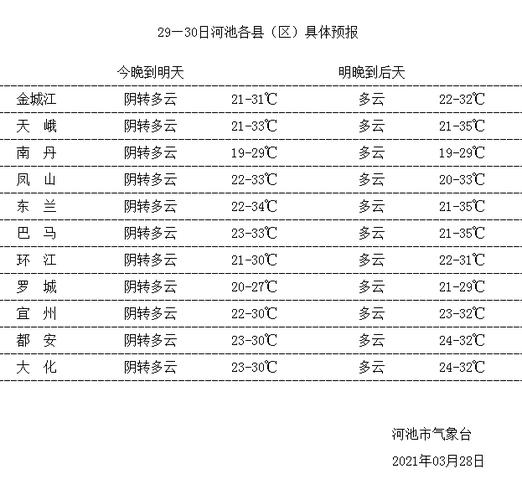 29—30日河池各县（区）具体预报

| | 今晚到明天 | | 明晚到后天 | |
|---|---|---|---|---|
| 金城江 | 阴转多云 | 21-31℃ | 多云 | 22-32℃ |
| 天　峨 | 阴转多云 | 21-33℃ | 多云 | 21-35℃ |
| 南　丹 | 阴转多云 | 19-29℃ | 多云 | 19-29℃ |
| 凤　山 | 阴转多云 | 22-33℃ | 多云 | 20-33℃ |
| 东　兰 | 阴转多云 | 22-34℃ | 多云 | 21-35℃ |
| 巴　马 | 阴转多云 | 23-33℃ | 多云 | 21-35℃ |
| 环　江 | 阴转多云 | 21-30℃ | 多云 | 22-31℃ |
| 罗　城 | 阴转多云 | 20-27℃ | 多云 | 21-29℃ |
| 宜　州 | 阴转多云 | 22-30℃ | 多云 | 23-32℃ |
| 都　安 | 阴转多云 | 23-30℃ | 多云 | 24-32℃ |
| 大　化 | 阴转多云 | 23-30℃ | 多云 | 24-32℃ |

河池市气象台

2021年03月28日